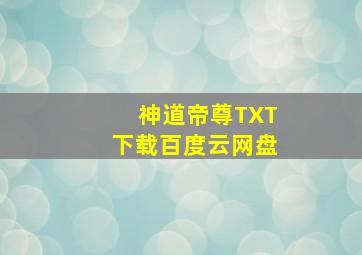 神道帝尊TXT
下载百度云网盘